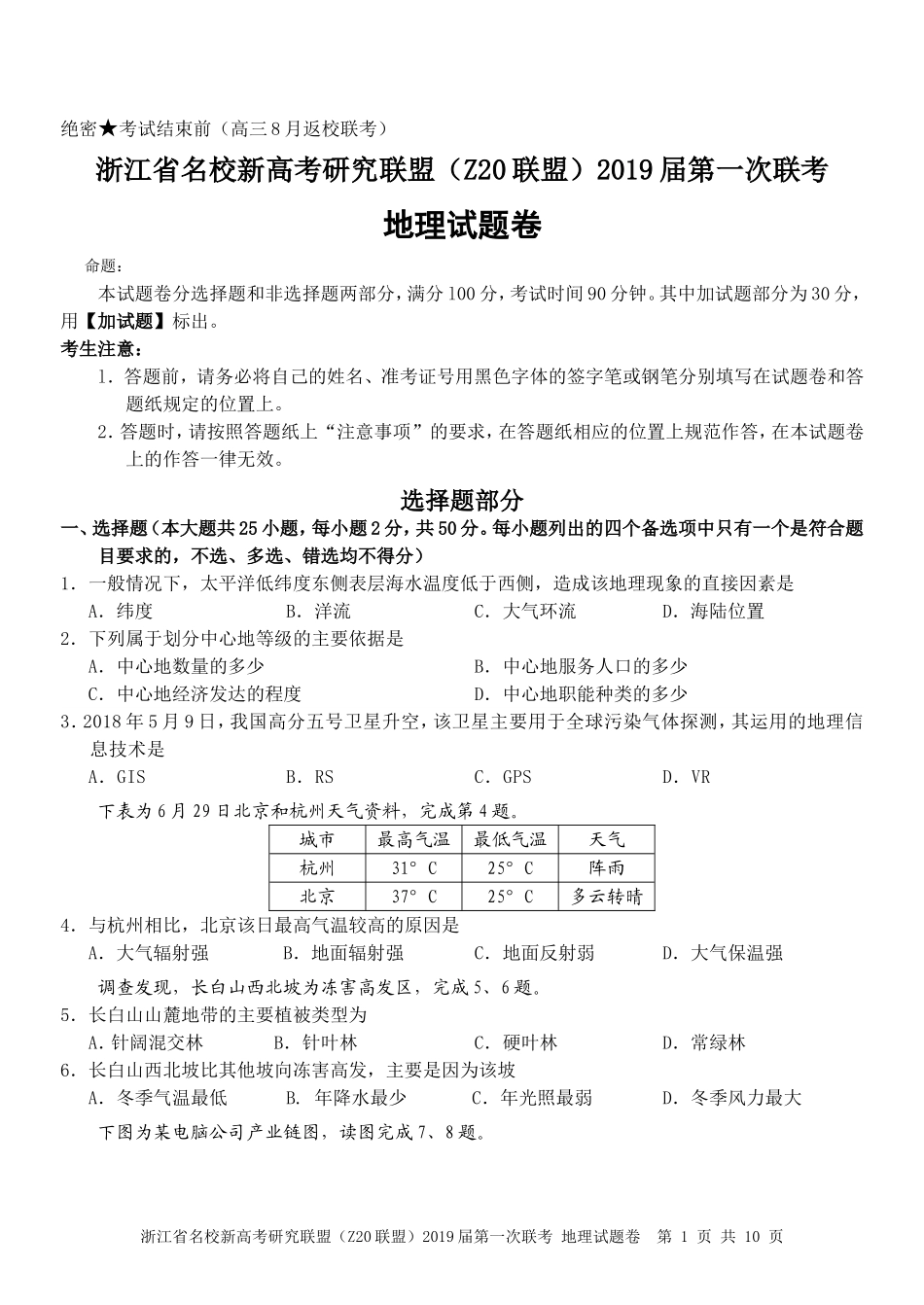 绝密★考试结束前（高三8月返校联考）

浙江省名校新高考研究联盟（Z20联盟）2019届第一次联考

地理试题卷

命题：

本试题卷分选择题和非选择题两部分，满分100分，考试时间90分钟。其中加试题部分为30分，用【加试题】标出。

考生注意：

1. 答题前，请务必将自己的姓名、准考证号用黑色字体的签字笔或钢笔分别填写在试题卷和答题纸规定的位置上。

2. 答题时，请按照答题纸上“注意事项”的要求，在答题纸相应的位置上规范作答，在本试题卷上的作答一律无效。

选择题部分

一、选择题（本大题共25小题，每小题2分，共50分。每小题列出的四个备选项中只有一个是符合题目要求的，不选、多选、错选均不得分）

1. 一般情况下，太平洋低纬度东侧表层海水温度低于西侧，造成该地理现象的直接因素是

A. 纬度　B. 洋流　C. 大气环流　D. 海陆位置

2. 下列属于划分中心地等级的主要依据是

A. 中心地数量的多少　B. 中心地服务人口的多少

C. 中心地经济发达的程度　D. 中心地职能种类的多少

3. 2018年5月9日，我国高分五号卫星升空，该卫星主要用于全球污染气体探测，其运用的地理信息技术是

A. GIS　B. RS　C. GPS　D. VR

下表为6月29日北京和杭州天气资料，完成第4题。

| 城市 | 最高气温 | 最低气温 | 天气 |
|---|---|---|---|
| 杭州 | 31° C | 25° C | 阵雨 |
| 北京 | 37° C | 25° C | 多云转晴 |

4. 与杭州相比，北京该日最高气温较高的原因是

A. 大气辐射强　B. 地面辐射强　C. 地面反射弱　D. 大气保温强

调查发现，长白山西北坡为冻害高发区，完成5、6题。

5. 长白山山麓地带的主要植被类型为

A. 针阔混交林　B. 针叶林　C. 硬叶林　D. 常绿林

6. 长白山西北坡比其他坡向冻害高发，主要是因为该坡

A. 冬季气温最低　B. 年降水最少　C. 年光照最弱　D. 冬季风力最大

下图为某电脑公司产业链图，读图完成7、8题。

浙江省名校新高考研究联盟（Z20联盟）2019届第一次联考 地理试题卷　第 1 页 共 10 页